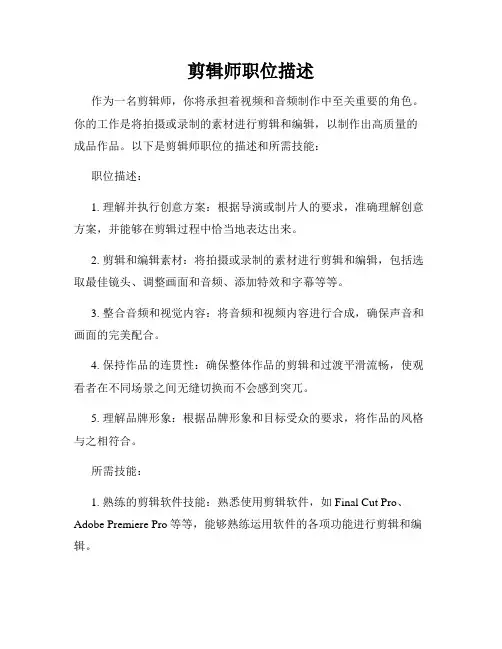 剪辑师职位描述

作为一名剪辑师，你将承担着视频和音频制作中至关重要的角色。你的工作是将拍摄或录制的素材进行剪辑和编辑，以制作出高质量的成品作品。以下是剪辑师职位的描述和所需技能：

职位描述：

1. 理解并执行创意方案：根据导演或制片人的要求，准确理解创意方案，并能够在剪辑过程中恰当地表达出来。

2. 剪辑和编辑素材：将拍摄或录制的素材进行剪辑和编辑，包括选取最佳镜头、调整画面和音频、添加特效和字幕等等。

3. 整合音频和视觉内容：将音频和视频内容进行合成，确保声音和画面的完美配合。

4. 保持作品的连贯性：确保整体作品的剪辑和过渡平滑流畅，使观看者在不同场景之间无缝切换而不会感到突兀。

5. 理解品牌形象：根据品牌形象和目标受众的要求，将作品的风格与之相符合。

所需技能：

1. 熟练的剪辑软件技能：熟悉使用剪辑软件，如 Final Cut Pro、Adobe Premiere Pro 等等，能够熟练运用软件的各项功能进行剪辑和编辑。